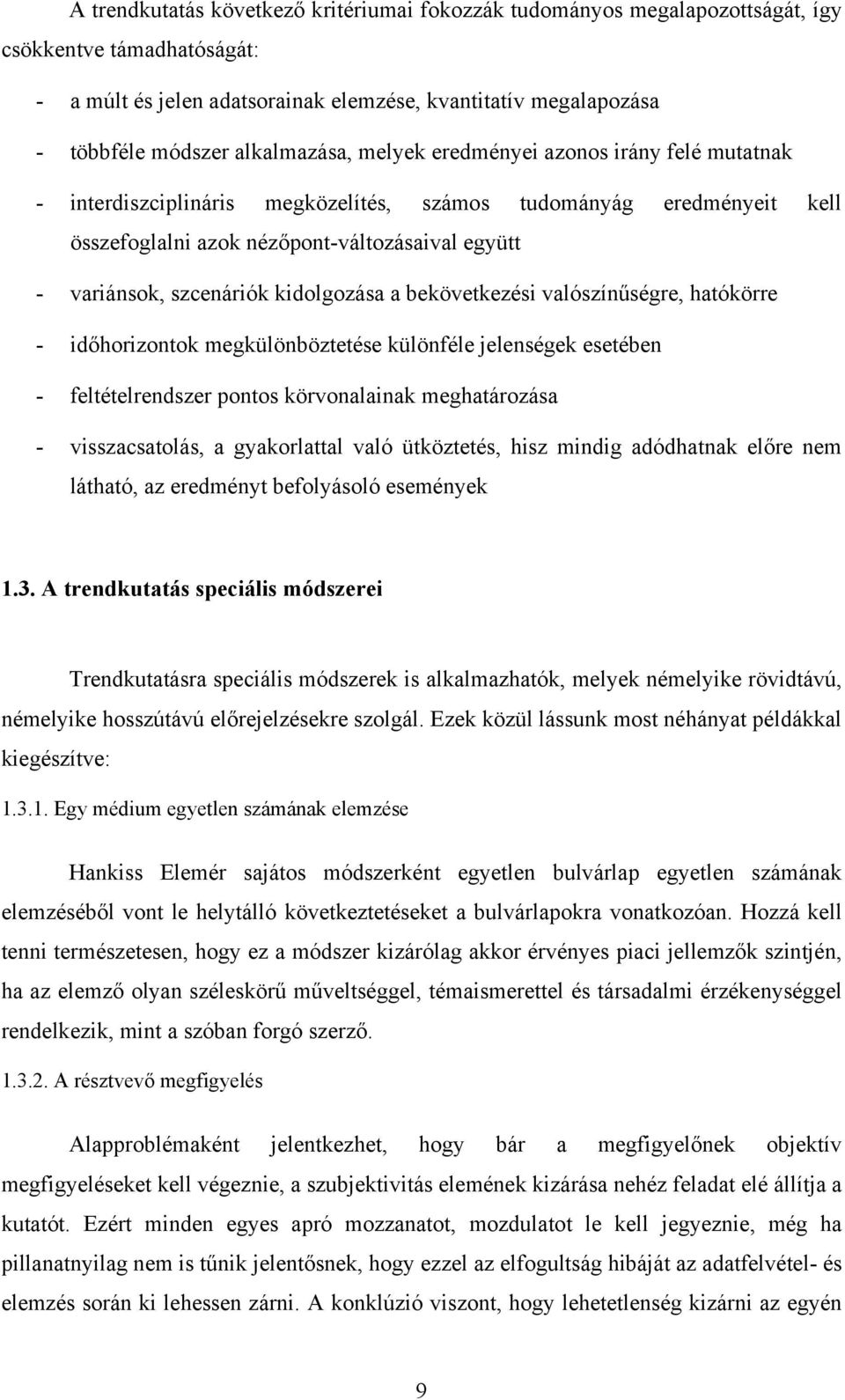 A trendkutatás következő kritériumai fokozzák tudományos megalapozottságát, így csökkentve támadhatóságát:

- a múlt és jelen adatsorainak elemzése, kvantitatív megalapozása

- többféle módszer alkalmazása, melyek eredményei azonos irány felé mutatnak

- interdiszciplináris megközelítés, számos tudományág eredményeit kell összefoglalni azok nézőpont-változásaival együtt

- variánsok, szcenáriók kidolgozása a bekövetkezési valószínűségre, hatókörre

- időhorizontok megkülönböztetése különféle jelenségek esetében

- feltételrendszer pontos körvonalainak meghatározása

- visszacsatolás, a gyakorlattal való ütköztetés, hisz mindig adódhatnak előre nem látható, az eredményt befolyásoló események

1.3. A trendkutatás speciális módszerei

Trendkutatásra speciális módszerek is alkalmazhatók, melyek némelyike rövidtávú, némelyike hosszútávú előrejelzésekre szolgál. Ezek közül lássunk most néhányat példákkal kiegészítve:

1.3.1. Egy médium egyetlen számának elemzése

Hankiss Elemér sajátos módszerként egyetlen bulvárlap egyetlen számának elemzéséből vont le helytálló következtetéseket a bulvárlapokra vonatkozóan. Hozzá kell tenni természetesen, hogy ez a módszer kizárólag akkor érvényes piaci jellemzők szintjén, ha az elemző olyan széleskörű műveltséggel, témaismerettel és társadalmi érzékenységgel rendelkezik, mint a szóban forgó szerző.

1.3.2. A résztvevő megfigyelés

Alapproblémaként jelentkezhet, hogy bár a megfigyelőnek objektív megfigyeléseket kell végeznie, a szubjektivitás elemének kizárása nehéz feladat elé állítja a kutatót. Ezért minden egyes apró mozzanatot, mozdulatot le kell jegyeznie, még ha pillanatnyilag nem is tűnik jelentősnek, hogy ezzel az elfogultság hibáját az adatfelvétel- és elemzés során ki lehessen zárni. A konklúzió viszont, hogy lehetetlenség kizárni az egyén

9